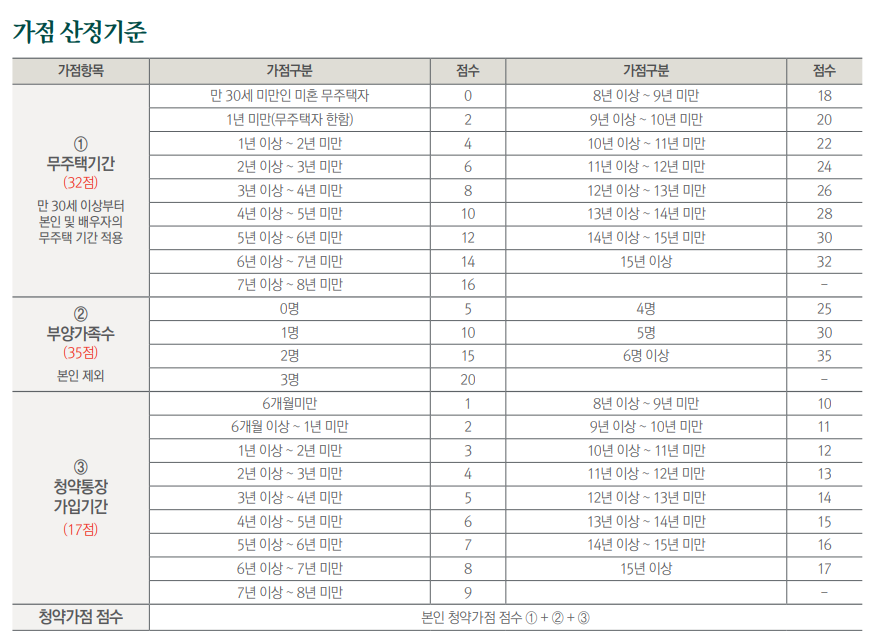 가점 산정기준

| 가점항목 | 가점구분 | 점수 | 가점구분 | 점수 |
|---|---|---|---|---|
| ① 무주택기간 (32점) 만 30세 이상부터 본인 및 배우자의 무주택 기간 적용 | 만 30세 미만인 미혼 무주택자 | 0 | 8년 이상 ~ 9년 미만 | 18 |
| | 1년 미만(무주택자 한함) | 2 | 9년 이상 ~ 10년 미만 | 20 |
| | 1년 이상 ~ 2년 미만 | 4 | 10년 이상 ~ 11년 미만 | 22 |
| | 2년 이상 ~ 3년 미만 | 6 | 11년 이상 ~ 12년 미만 | 24 |
| | 3년 이상 ~ 4년 미만 | 8 | 12년 이상 ~ 13년 미만 | 26 |
| | 4년 이상 ~ 5년 미만 | 10 | 13년 이상 ~ 14년 미만 | 28 |
| | 5년 이상 ~ 6년 미만 | 12 | 14년 이상 ~ 15년 미만 | 30 |
| | 6년 이상 ~ 7년 미만 | 14 | 15년 이상 | 32 |
| | 7년 이상 ~ 8년 미만 | 16 | | - |
| ② 부양가족수 (35점) 본인 제외 | 0명 | 5 | 4명 | 25 |
| | 1명 | 10 | 5명 | 30 |
| | 2명 | 15 | 6명 이상 | 35 |
| | 3명 | 20 | | - |
| ③ 청약통장 가입기간 (17점) | 6개월미만 | 1 | 8년 이상 ~ 9년 미만 | 10 |
| | 6개월 이상 ~ 1년 미만 | 2 | 9년 이상 ~ 10년 미만 | 11 |
| | 1년 이상 ~ 2년 미만 | 3 | 10년 이상 ~ 11년 미만 | 12 |
| | 2년 이상 ~ 3년 미만 | 4 | 11년 이상 ~ 12년 미만 | 13 |
| | 3년 이상 ~ 4년 미만 | 5 | 12년 이상 ~ 13년 미만 | 14 |
| | 4년 이상 ~ 5년 미만 | 6 | 13년 이상 ~ 14년 미만 | 15 |
| | 5년 이상 ~ 6년 미만 | 7 | 14년 이상 ~ 15년 미만 | 16 |
| | 6년 이상 ~ 7년 미만 | 8 | 15년 이상 | 17 |
| | 7년 이상 ~ 8년 미만 | 9 | | - |
| 청약가점 점수 | 본인 청약가점 점수 ① + ② + ③ | | | |